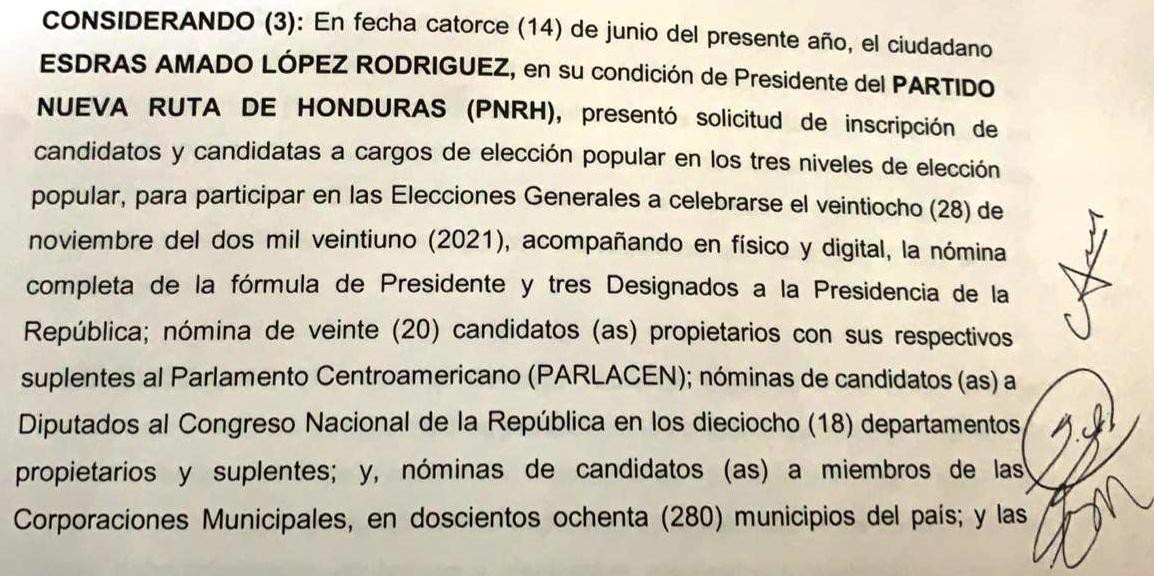 CONSIDERANDO (3): En fecha catorce (14) de junio del presente año, el ciudadano ESDRAS AMADO LÓPEZ RODRIGUEZ, en su condición de Presidente del PARTIDO NUEVA RUTA DE HONDURAS (PNRH), presentó solicitud de inscripción de candidatos y candidatas a cargos de elección popular en los tres niveles de elección popular, para participar en las Elecciones Generales a celebrarse el veintiocho (28) de noviembre del dos mil veintiuno (2021), acompañando en físico y digital, la nómina completa de la fórmula de Presidente y tres Designados a la Presidencia de la República; nómina de veinte (20) candidatos (as) propietarios con sus respectivos suplentes al Parlamento Centroamericano (PARLACEN); nóminas de candidatos (as) a Diputados al Congreso Nacional de la República en los dieciocho (18) departamentos propietarios y suplentes; y, nóminas de candidatos (as) a miembros de las Corporaciones Municipales, en doscientos ochenta (280) municipios del país; y las